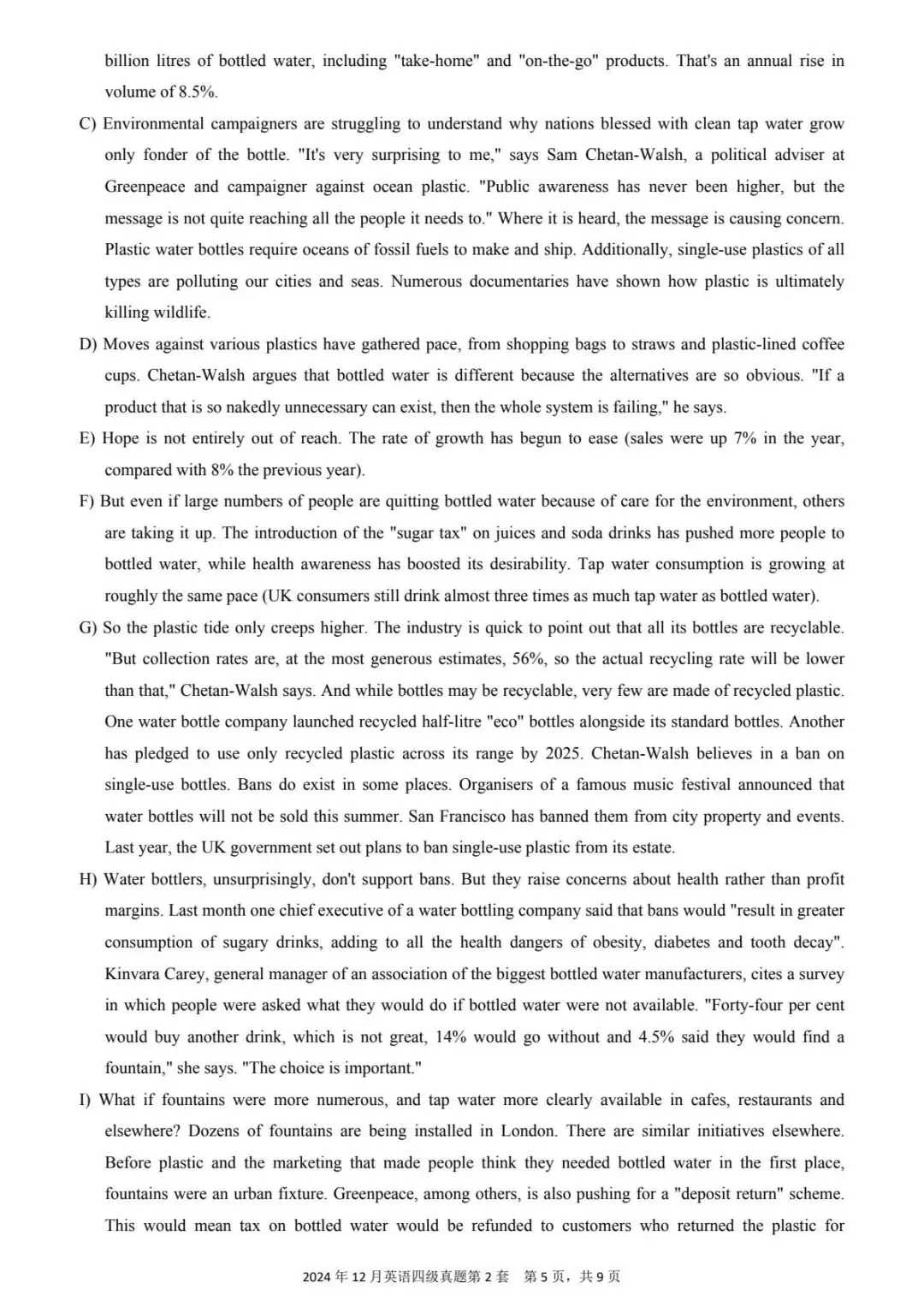 billion litres of bottled water, including "take-home" and "on-the-go" products. That's an annual rise in volume of 8.5%.

C) Environmental campaigners are struggling to understand why nations blessed with clean tap water grow only fonder of the bottle. "It's very surprising to me," says Sam Chetan-Walsh, a political adviser at Greenpeace and campaigner against ocean plastic. "Public awareness has never been higher, but the message is not quite reaching all the people it needs to." Where it is heard, the message is causing concern. Plastic water bottles require oceans of fossil fuels to make and ship. Additionally, single-use plastics of all types are polluting our cities and seas. Numerous documentaries have shown how plastic is ultimately killing wildlife.

D) Moves against various plastics have gathered pace, from shopping bags to straws and plastic-lined coffee cups. Chetan-Walsh argues that bottled water is different because the alternatives are so obvious. "If a product that is so nakedly unnecessary can exist, then the whole system is failing," he says.

E) Hope is not entirely out of reach. The rate of growth has begun to ease (sales were up 7% in the year, compared with 8% the previous year).

F) But even if large numbers of people are quitting bottled water because of care for the environment, others are taking it up. The introduction of the "sugar tax" on juices and soda drinks has pushed more people to bottled water, while health awareness has boosted its desirability. Tap water consumption is growing at roughly the same pace (UK consumers still drink almost three times as much tap water as bottled water).

G) So the plastic tide only creeps higher. The industry is quick to point out that all its bottles are recyclable. "But collection rates are, at the most generous estimates, 56%, so the actual recycling rate will be lower than that," Chetan-Walsh says. And while bottles may be recyclable, very few are made of recycled plastic. One water bottle company launched recycled half-litre "eco" bottles alongside its standard bottles. Another has pledged to use only recycled plastic across its range by 2025. Chetan-Walsh believes in a ban on single-use bottles. Bans do exist in some places. Organisers of a famous music festival announced that water bottles will not be sold this summer. San Francisco has banned them from city property and events. Last year, the UK government set out plans to ban single-use plastic from its estate.

H) Water bottlers, unsurprisingly, don't support bans. But they raise concerns about health rather than profit margins. Last month one chief executive of a water bottling company said that bans would "result in greater consumption of sugary drinks, adding to all the health dangers of obesity, diabetes and tooth decay". Kinvara Carey, general manager of an association of the biggest bottled water manufacturers, cites a survey in which people were asked what they would do if bottled water were not available. "Forty-four per cent would buy another drink, which is not great, 14% would go without and 4.5% said they would find a fountain," she says. "The choice is important."

I) What if fountains were more numerous, and tap water more clearly available in cafes, restaurants and elsewhere? Dozens of fountains are being installed in London. There are similar initiatives elsewhere. Before plastic and the marketing that made people think they needed bottled water in the first place, fountains were an urban fixture. Greenpeace, among others, is also pushing for a "deposit return" scheme. This would mean tax on bottled water would be refunded to customers who returned the plastic for

2024 年 12 月英语四级真题第 2 套　第 5 页，共 9 页